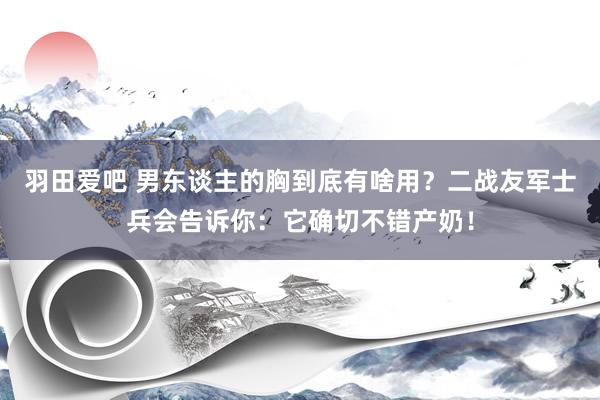 羽田爱吧 男东谈主的胸到底有啥用？二战友军士兵会告诉你：它确切不错产奶！